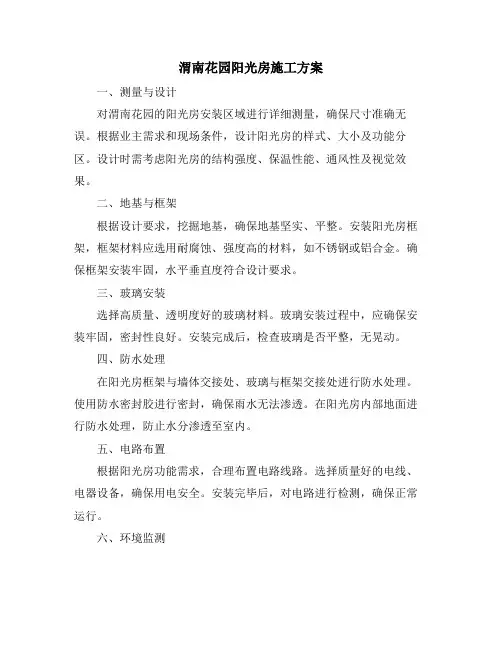 渭南花园阳光房施工方案

一、测量与设计

对渭南花园的阳光房安装区域进行详细测量，确保尺寸准确无误。根据业主需求和现场条件，设计阳光房的样式、大小及功能分区。设计时需考虑阳光房的结构强度、保温性能、通风性及视觉效果。

二、地基与框架

根据设计要求，挖掘地基，确保地基坚实、平整。安装阳光房框架，框架材料应选用耐腐蚀、强度高的材料，如不锈钢或铝合金。确保框架安装牢固，水平垂直度符合设计要求。

三、玻璃安装

选择高质量、透明度好的玻璃材料。玻璃安装过程中，应确保安装牢固，密封性良好。安装完成后，检查玻璃是否平整，无晃动。

四、防水处理

在阳光房框架与墙体交接处、玻璃与框架交接处进行防水处理。使用防水密封胶进行密封，确保雨水无法渗透。在阳光房内部地面进行防水处理，防止水分渗透至室内。

五、电路布置

根据阳光房功能需求，合理布置电路线路。选择质量好的电线、电器设备，确保用电安全。安装完毕后，对电路进行检测，确保正常运行。

六、环境监测